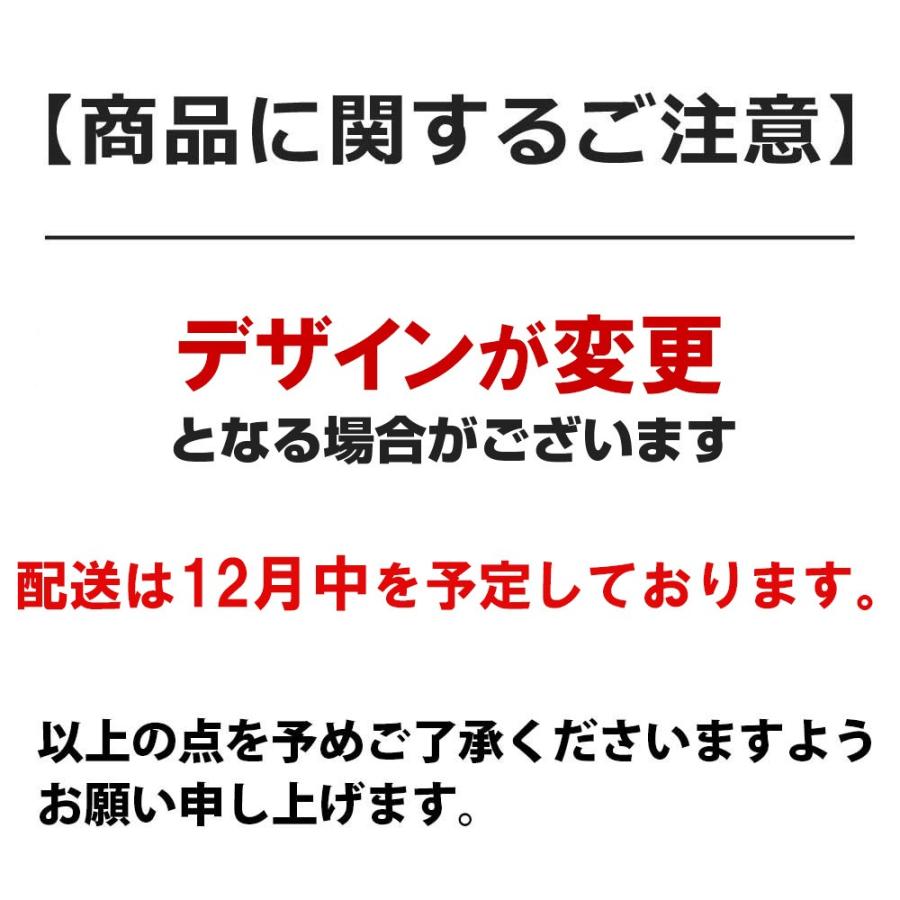 【商品に関するご注意】

デザインが変更
となる場合がございます

配送は12月中を予定しております。

以上の点を予めご了承くださいますようお願い申し上げます。